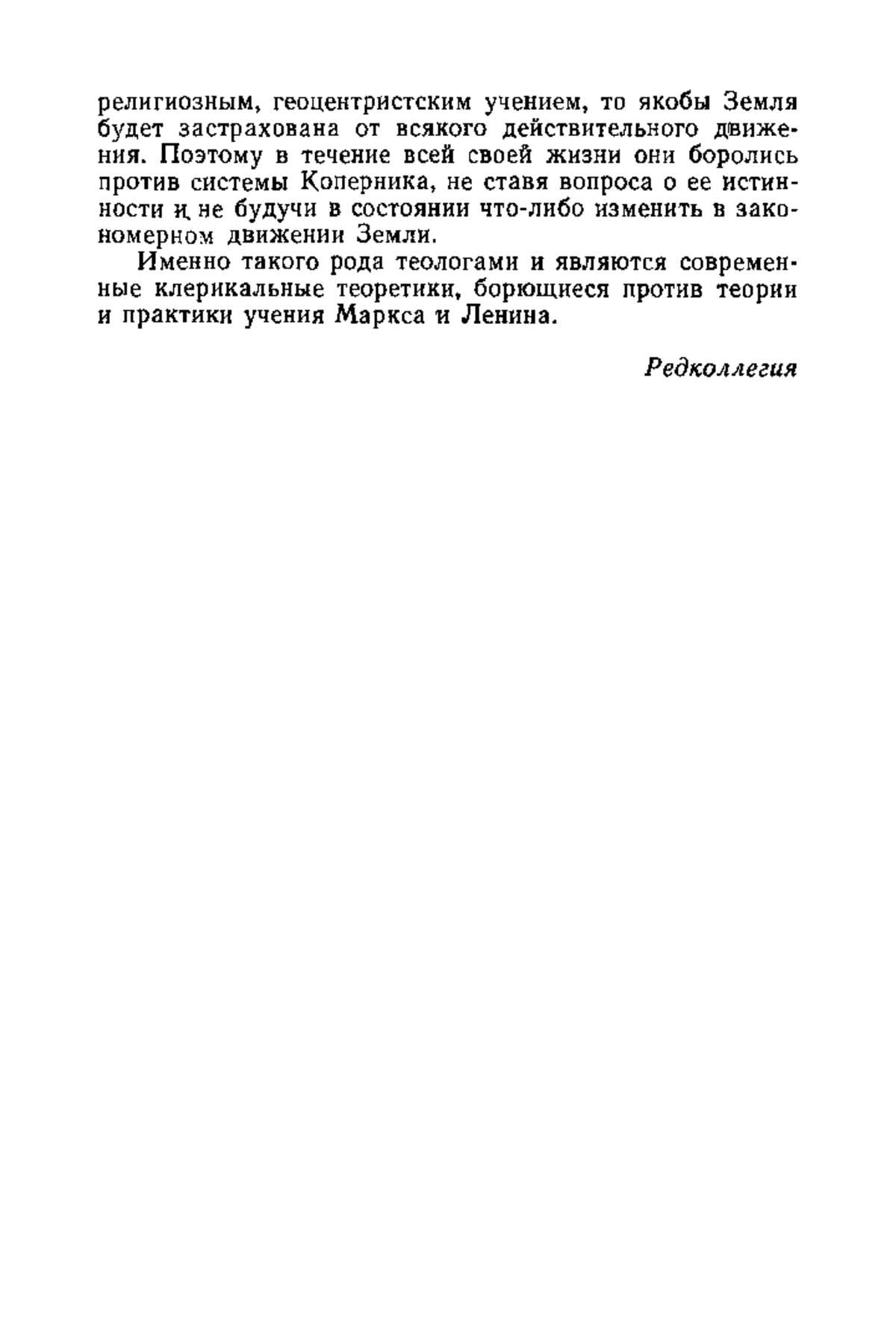 религиозным, геоцентристским учением, то якобы Земля будет застрахована от всякого действительного движения. Поэтому в течение всей своей жизни они боролись против системы Коперника, не ставя вопроса о ее истинности и не будучи в состоянии что-либо изменить в закономерном движении Земли.

Именно такого рода теологами и являются современные клерикальные теоретики, борющиеся против теории и практики учения Маркса и Ленина.

Редколлегия